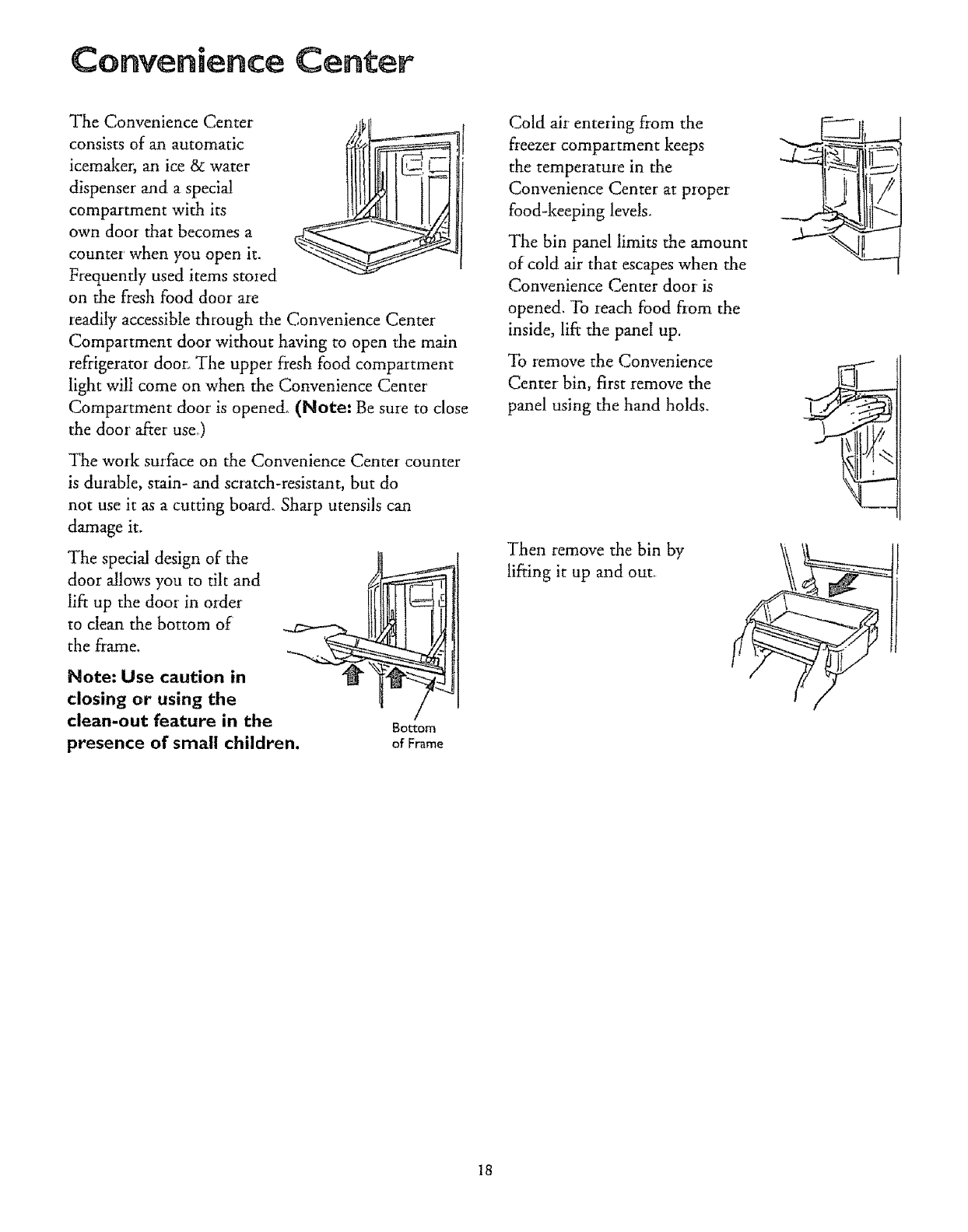 Convenience Center

The Convenience Center consists of an automatic icemaker, an ice & water dispenser and a special compartment with its own door that becomes a counter when you open it. Frequently used items stored on the fresh food door are readily accessible through the Convenience Center Compartment door without having to open the main refrigerator door. The upper fresh food compartment light will come on when the Convenience Center Compartment door is opened. (Note: Be sure to close the door after use.)

The work surface on the Convenience Center counter is durable, stain- and scratch-resistant, but do not use it as a cutting board. Sharp utensils can damage it.

The special design of the door allows you to tilt and lift up the door in order to clean the bottom of the frame.

Note: Use caution in closing or using the clean-out feature in the presence of small children.

Bottom of Frame

Cold air entering from the freezer compartment keeps the temperature in the Convenience Center at proper food-keeping levels.

The bin panel limits the amount of cold air that escapes when the Convenience Center door is opened. To reach food from the inside, lift the panel up.

To remove the Convenience Center bin, first remove the panel using the hand holds.

Then remove the bin by lifting it up and out.

18